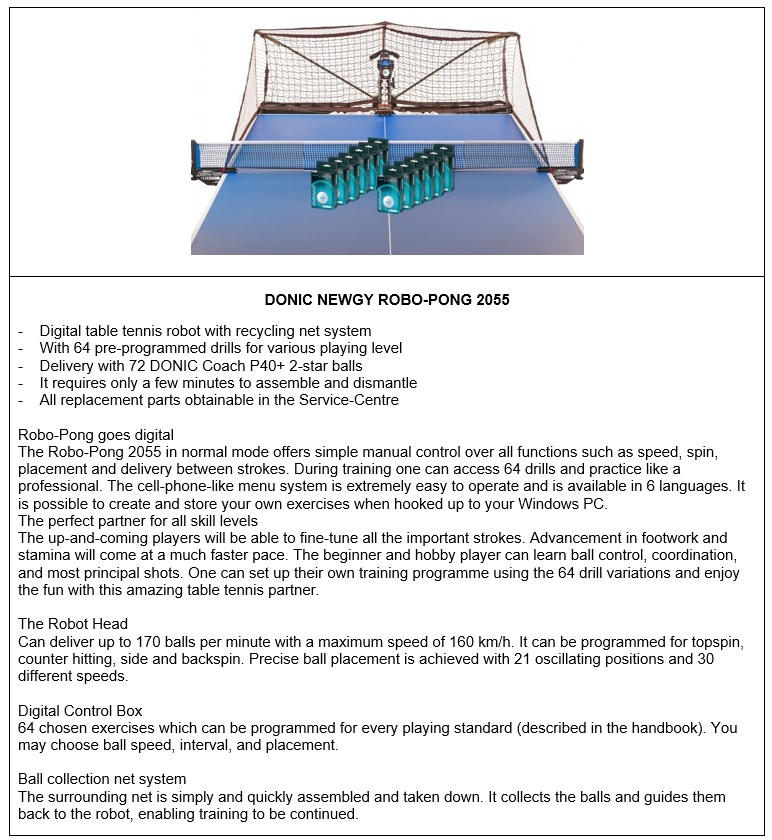 DONIC NEWGY ROBO-PONG 2055

- Digital table tennis robot with recycling net system
- With 64 pre-programmed drills for various playing level
- Delivery with 72 DONIC Coach P40+ 2-star balls
- It requires only a few minutes to assemble and dismantle
- All replacement parts obtainable in the Service-Centre

Robo-Pong goes digital
The Robo-Pong 2055 in normal mode offers simple manual control over all functions such as speed, spin, placement and delivery between strokes. During training one can access 64 drills and practice like a professional. The cell-phone-like menu system is extremely easy to operate and is available in 6 languages. It is possible to create and store your own exercises when hooked up to your Windows PC.
The perfect partner for all skill levels
The up-and-coming players will be able to fine-tune all the important strokes. Advancement in footwork and stamina will come at a much faster pace. The beginner and hobby player can learn ball control, coordination, and most principal shots. One can set up their own training programme using the 64 drill variations and enjoy the fun with this amazing table tennis partner.

The Robot Head
Can deliver up to 170 balls per minute with a maximum speed of 160 km/h. It can be programmed for topspin, counter hitting, side and backspin. Precise ball placement is achieved with 21 oscillating positions and 30 different speeds.

Digital Control Box
64 chosen exercises which can be programmed for every playing standard (described in the handbook). You may choose ball speed, interval, and placement.

Ball collection net system
The surrounding net is simply and quickly assembled and taken down. It collects the balls and guides them back to the robot, enabling training to be continued.